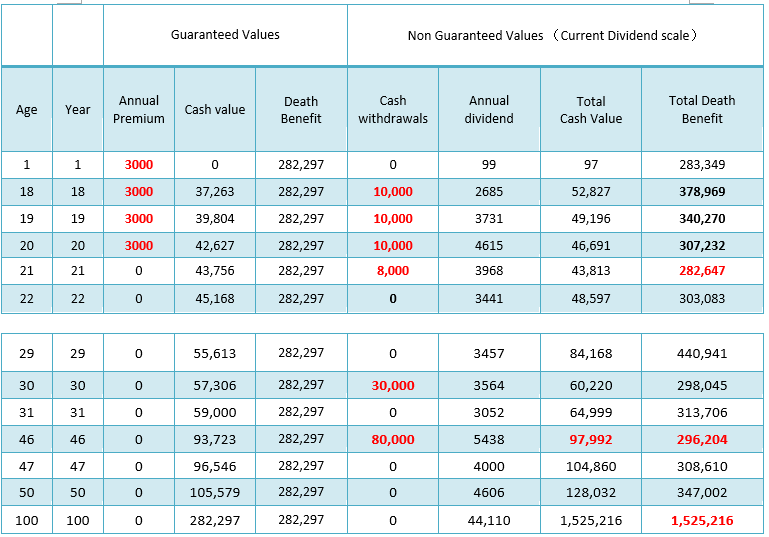 |  |  | Guaranteed Values |  |  | Non Guaranteed Values （Current Dividend scale） |  |  |  |
|---|---|---|---|---|---|---|---|---|
| Age | Year | Annual Premium | Cash value | Death Benefit | Cash withdrawals | Annual dividend | Total Cash Value | Total Death Benefit |
| 1 | 1 | 3000 | 0 | 282,297 | 0 | 99 | 97 | 283,349 |
| 18 | 18 | 3000 | 37,263 | 282,297 | 10,000 | 2685 | 52,827 | 378,969 |
| 19 | 19 | 3000 | 39,804 | 282,297 | 10,000 | 3731 | 49,196 | 340,270 |
| 20 | 20 | 3000 | 42,627 | 282,297 | 10,000 | 4615 | 46,691 | 307,232 |
| 21 | 21 | 0 | 43,756 | 282,297 | 8,000 | 3968 | 43,813 | 282,647 |
| 22 | 22 | 0 | 45,168 | 282,297 | 0 | 3441 | 48,597 | 303,083 |

|  |  |  |  |  |  |  |  |  |
|---|---|---|---|---|---|---|---|---|
| 29 | 29 | 0 | 55,613 | 282,297 | 0 | 3457 | 84,168 | 440,941 |
| 30 | 30 | 0 | 57,306 | 282,297 | 30,000 | 3564 | 60,220 | 298,045 |
| 31 | 31 | 0 | 59,000 | 282,297 | 0 | 3052 | 64,999 | 313,706 |
| 46 | 46 | 0 | 93,723 | 282,297 | 80,000 | 5438 | 97,992 | 296,204 |
| 47 | 47 | 0 | 96,546 | 282,297 | 0 | 4000 | 104,860 | 308,610 |
| 50 | 50 | 0 | 105,579 | 282,297 | 0 | 4606 | 128,032 | 347,002 |
| 100 | 100 | 0 | 282,297 | 282,297 | 0 | 44,110 | 1,525,216 | 1,525,216 |